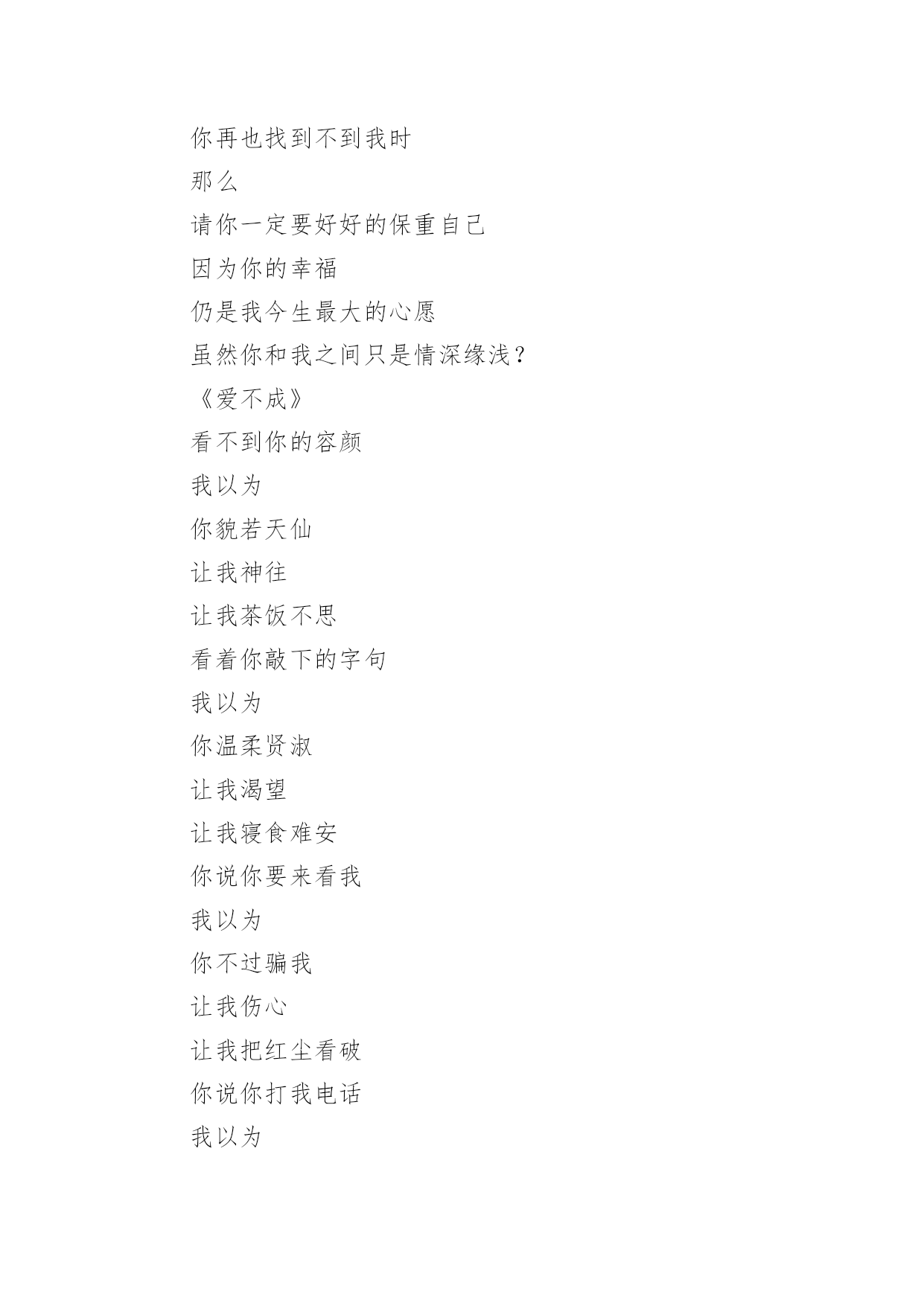 你再也找到不到我时

那么

请你一定要好好的保重自己

因为你的幸福

仍是我今生最大的心愿

虽然你和我之间只是情深缘浅？

《爱不成》

看不到你的容颜

我以为

你貌若天仙

让我神往

让我茶饭不思

看着你敲下的字句

我以为

你温柔贤淑

让我渴望

让我寝食难安

你说你要来看我

我以为

你不过骗我

让我伤心

让我把红尘看破

你说你打我电话

我以为